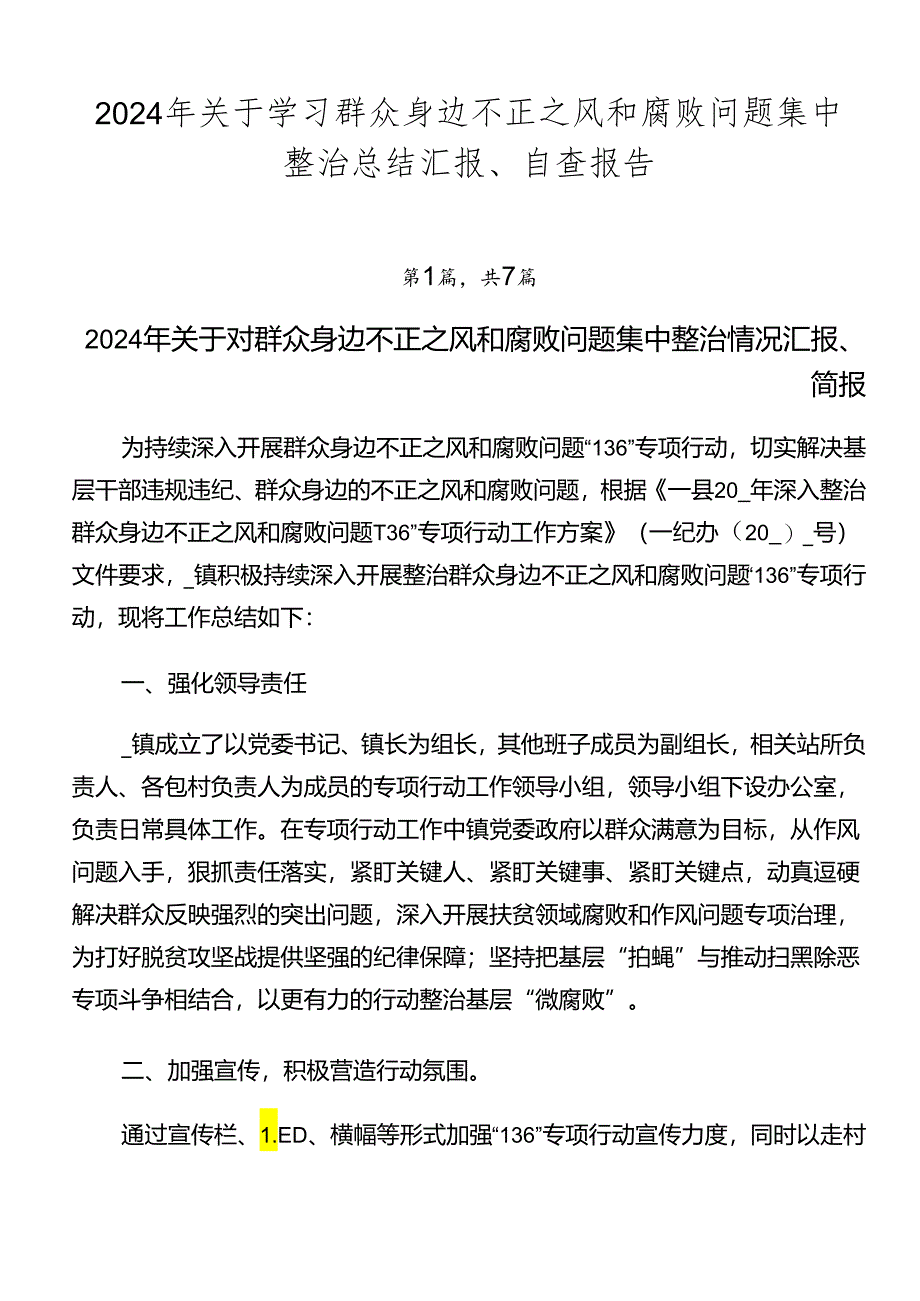 2024年关于学习群众身边不正之风和腐败问题集中整治总结汇报、自查报告

第1篇，共7篇

2024年关于对群众身边不正之风和腐败问题集中整治情况汇报、简报

为持续深入开展群众身边不正之风和腐败问题“136”专项行动，切实解决基层干部违规违纪、群众身边的不正之风和腐败问题，根据《一县20_年深入整治群众身边不正之风和腐败问题T36”专项行动工作方案》（一纪办（20_）_号）文件要求，_镇积极持续深入开展整治群众身边不正之风和腐败问题“136”专项行动，现将工作总结如下：

一、强化领导责任

_镇成立了以党委书记、镇长为组长，其他班子成员为副组长，相关站所负责人、各包村负责人为成员的专项行动工作领导小组，领导小组下设办公室，负责日常具体工作。在专项行动工作中镇党委政府以群众满意为目标，从作风问题入手，狠抓责任落实，紧盯关键人、紧盯关键事、紧盯关键点，动真逗硬解决群众反映强烈的突出问题，深入开展扶贫领域腐败和作风问题专项治理，为打好脱贫攻坚战提供坚强的纪律保障；坚持把基层“拍蝇”与推动扫黑除恶专项斗争相结合，以更有力的行动整治基层“微腐败”。

二、加强宣传，积极营造行动氛围。

通过宣传栏、1.ED、横幅等形式加强“136”专项行动宣传力度，同时以走村